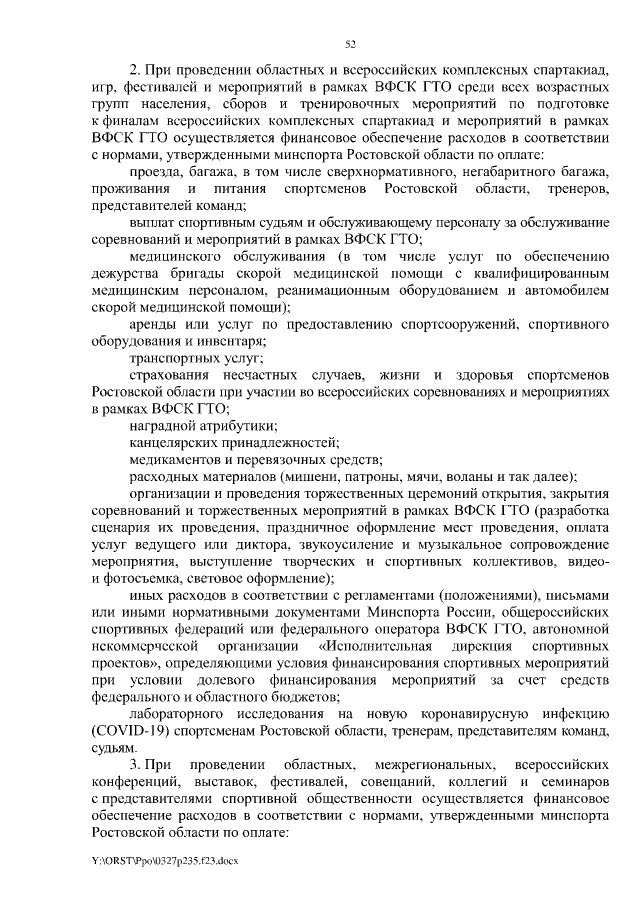 52

2. При проведении областных и всероссийских комплексных спартакиад, игр, фестивалей и мероприятий в рамках ВФСК ГТО среди всех возрастных групп населения, сборов и тренировочных мероприятий по подготовке к финалам всероссийских комплексных спартакиад и мероприятий в рамках ВФСК ГТО осуществляется финансовое обеспечение расходов в соответствии с нормами, утвержденными минспорта Ростовской области по оплате:

проезда, багажа, в том числе сверхнормативного, негабаритного багажа, проживания и питания спортсменов Ростовской области, тренеров, представителей команд;

выплат спортивным судьям и обслуживающему персоналу за обслуживание соревнований и мероприятий в рамках ВФСК ГТО;

медицинского обслуживания (в том числе услуг по обеспечению дежурства бригады скорой медицинской помощи с квалифицированным медицинским персоналом, реанимационным оборудованием и автомобилем скорой медицинской помощи);

аренды или услуг по предоставлению спортсооружений, спортивного оборудования и инвентаря;

транспортных услуг;

страхования несчастных случаев, жизни и здоровья спортсменов Ростовской области при участии во всероссийских соревнованиях и мероприятиях в рамках ВФСК ГТО;

наградной атрибутики;

канцелярских принадлежностей;

медикаментов и перевязочных средств;

расходных материалов (мишени, патроны, мячи, воланы и так далее);

организации и проведения торжественных церемоний открытия, закрытия соревнований и торжественных мероприятий в рамках ВФСК ГТО (разработка сценария их проведения, праздничное оформление мест проведения, оплата услуг ведущего или диктора, звукоусиление и музыкальное сопровождение мероприятия, выступление творческих и спортивных коллективов, видео- и фотосъемка, световое оформление);

иных расходов в соответствии с регламентами (положениями), письмами или иными нормативными документами Минспорта России, общероссийских спортивных федераций или федерального оператора ВФСК ГТО, автономной некоммерческой организации «Исполнительная дирекция спортивных проектов», определяющими условия финансирования спортивных мероприятий при условии долевого финансирования мероприятий за счет средств федерального и областного бюджетов;

лабораторного исследования на новую коронавирусную инфекцию (COVID-19) спортсменам Ростовской области, тренерам, представителям команд, судьям.

3. При проведении областных, межрегиональных, всероссийских конференций, выставок, фестивалей, совещаний, коллегий и семинаров с представителями спортивной общественности осуществляется финансовое обеспечение расходов в соответствии с нормами, утвержденными минспорта Ростовской области по оплате:

Y:\ORST\Ppo\0327p235.f23.docx